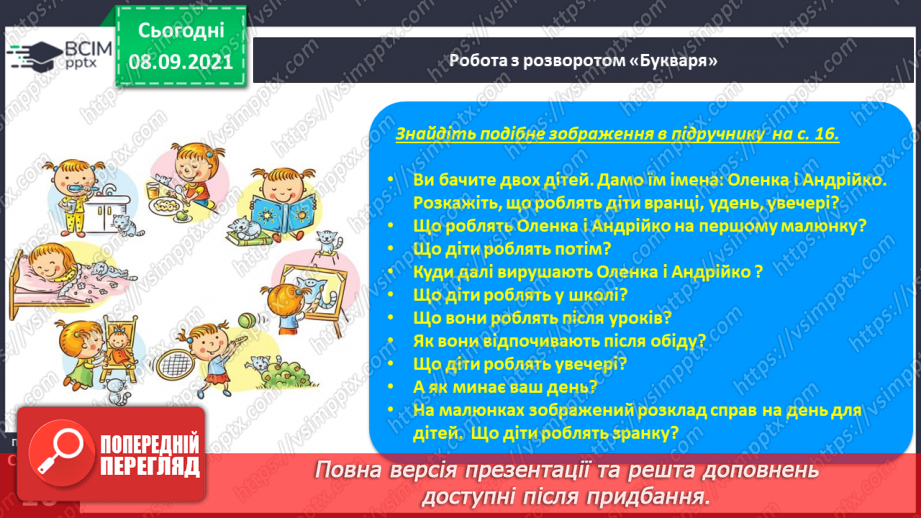 ВСІМ pptx

Сьогодні 08.09.2021

Робота з розворотом «Букваря»

Знайдіть подібне зображення в підручнику на с. 16.

• Ви бачите двох дітей. Дамо їм імена: Оленка і Андрійко. Розкажіть, що роблять діти вранці, удень, увечері?
• Що роблять Оленка і Андрійко на першому малюнку?
• Що діти роблять потім?
• Куди далі вирушають Оленка і Андрійко ?
• Що діти роблять у школі?
• Що вони роблять після уроків?
• Як вони відпочивають після обіду?
• Що діти роблять увечері?
• А як минає ваш день?
• На малюнках зображений розклад справ на день для дітей. Що діти роблять зранку?

ПОПЕРЕДНІЙ ПЕРЕГЛЯД

Повна версія презентації та решта доповнень доступні після придбання.

https://vsimpptx.com